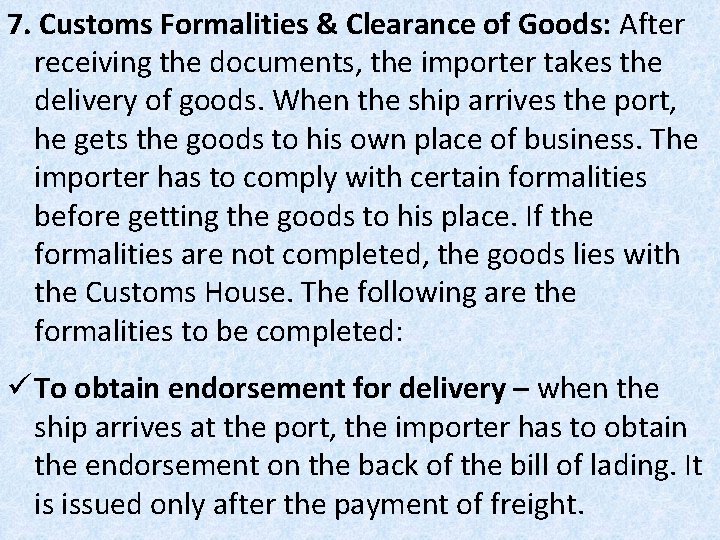 7. Customs Formalities & Clearance of Goods: After receiving the documents, the importer takes the delivery of goods. When the ship arrives the port, he gets the goods to his own place of business. The importer has to comply with certain formalities before getting the goods to his place. If the formalities are not completed, the goods lies with the Customs House. The following are the formalities to be completed:

✓ To obtain endorsement for delivery – when the ship arrives at the port, the importer has to obtain the endorsement on the back of the bill of lading. It is issued only after the payment of freight.